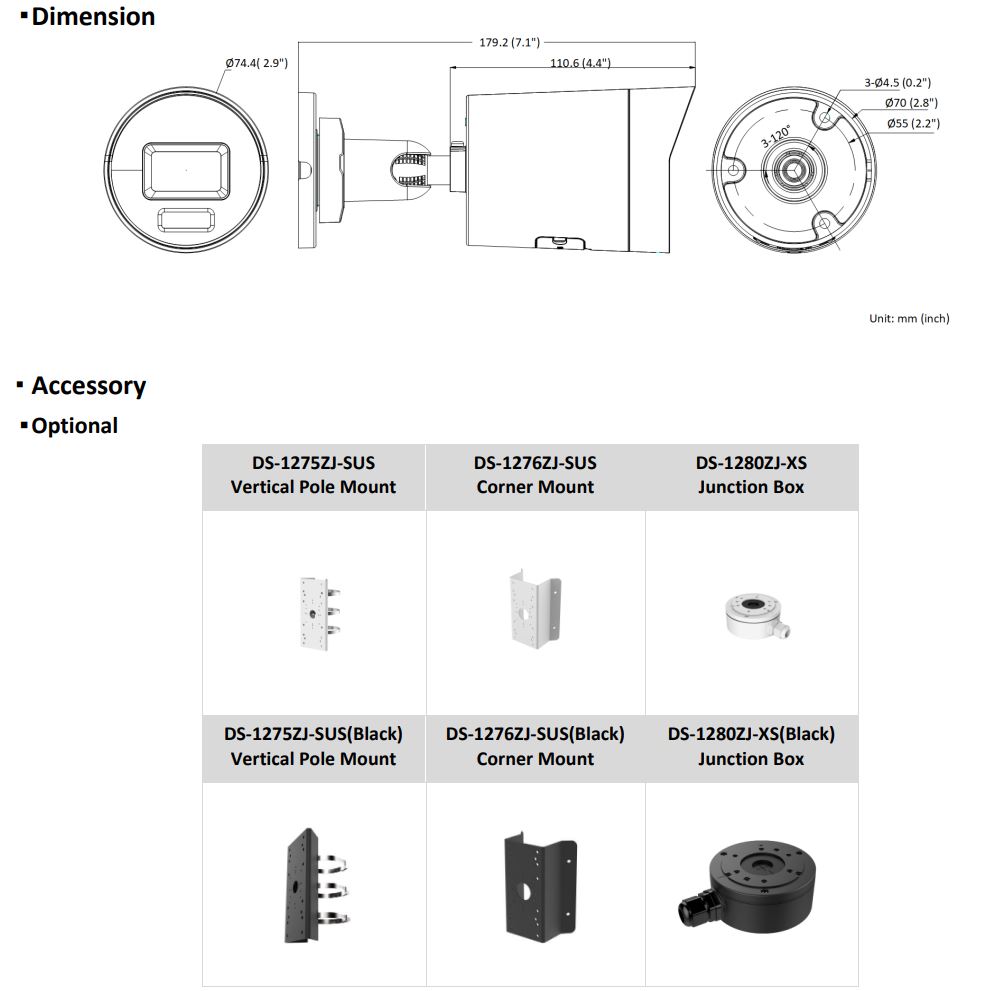 ▪Dimension

Ø74.4( 2.9")

179.2 (7.1")

110.6 (4.4")

3-Ø4.5 (0.2")

Ø70 (2.8")

Ø55 (2.2")

3-120°

Unit: mm (inch)

▪ Accessory

▪Optional

| DS-1275ZJ-SUS Vertical Pole Mount | DS-1276ZJ-SUS Corner Mount | DS-1280ZJ-XS Junction Box |
|---|---|---|
| | | |
| DS-1275ZJ-SUS(Black) Vertical Pole Mount | DS-1276ZJ-SUS(Black) Corner Mount | DS-1280ZJ-XS(Black) Junction Box |
| | | |